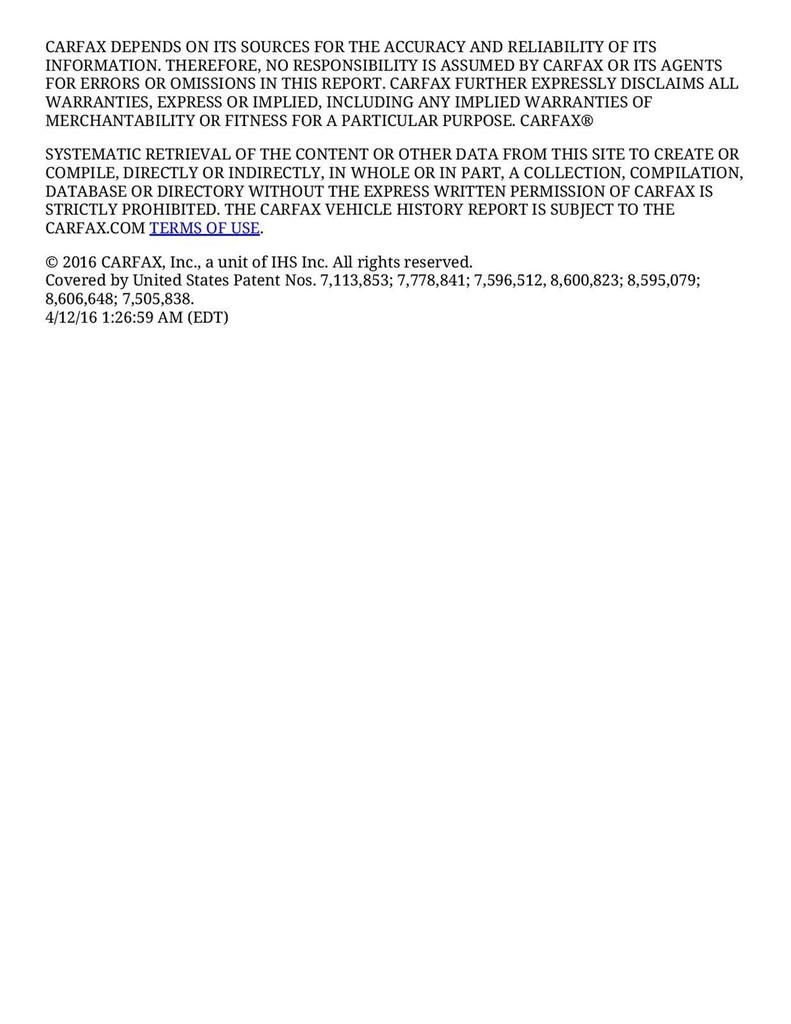 CARFAX DEPENDS ON ITS SOURCES FOR THE ACCURACY AND RELIABILITY OF ITS INFORMATION. THEREFORE, NO RESPONSIBILITY IS ASSUMED BY CARFAX OR ITS AGENTS FOR ERRORS OR OMISSIONS IN THIS REPORT. CARFAX FURTHER EXPRESSLY DISCLAIMS ALL WARRANTIES, EXPRESS OR IMPLIED, INCLUDING ANY IMPLIED WARRANTIES OF MERCHANTABILITY OR FITNESS FOR A PARTICULAR PURPOSE. CARFAX®

SYSTEMATIC RETRIEVAL OF THE CONTENT OR OTHER DATA FROM THIS SITE TO CREATE OR COMPILE, DIRECTLY OR INDIRECTLY, IN WHOLE OR IN PART, A COLLECTION, COMPILATION, DATABASE OR DIRECTORY WITHOUT THE EXPRESS WRITTEN PERMISSION OF CARFAX IS STRICTLY PROHIBITED. THE CARFAX VEHICLE HISTORY REPORT IS SUBJECT TO THE CARFAX.COM TERMS OF USE.

© 2016 CARFAX, Inc., a unit of IHS Inc. All rights reserved.
Covered by United States Patent Nos. 7,113,853; 7,778,841; 7,596,512, 8,600,823; 8,595,079; 8,606,648; 7,505,838.
4/12/16 1:26:59 AM (EDT)